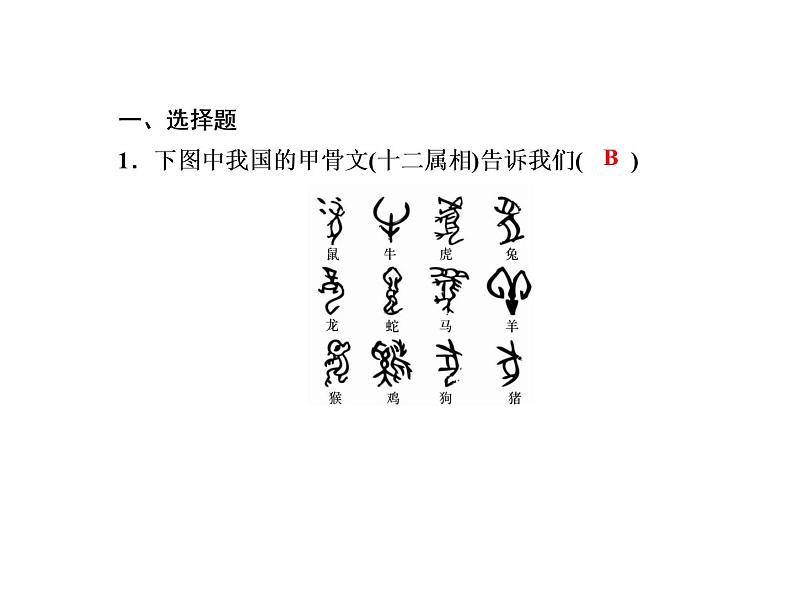 一、选择题

1．下图中我国的甲骨文(十二属相)告诉我们( B )

鼠 牛 虎 兔
龙 蛇 马 羊
猴 鸡 狗 猪